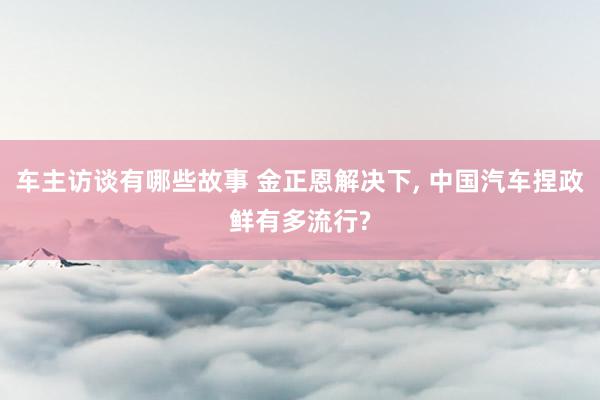 车主访谈有哪些故事 金正恩解决下, 中国汽车捏政鲜有多流行?